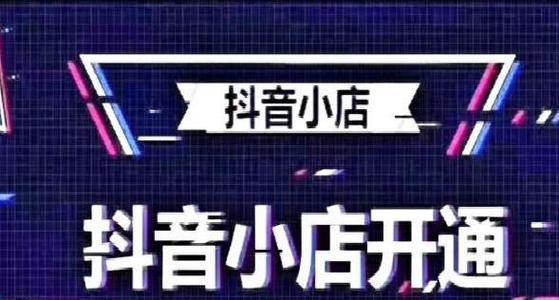 抖音小店

抖音小店开通